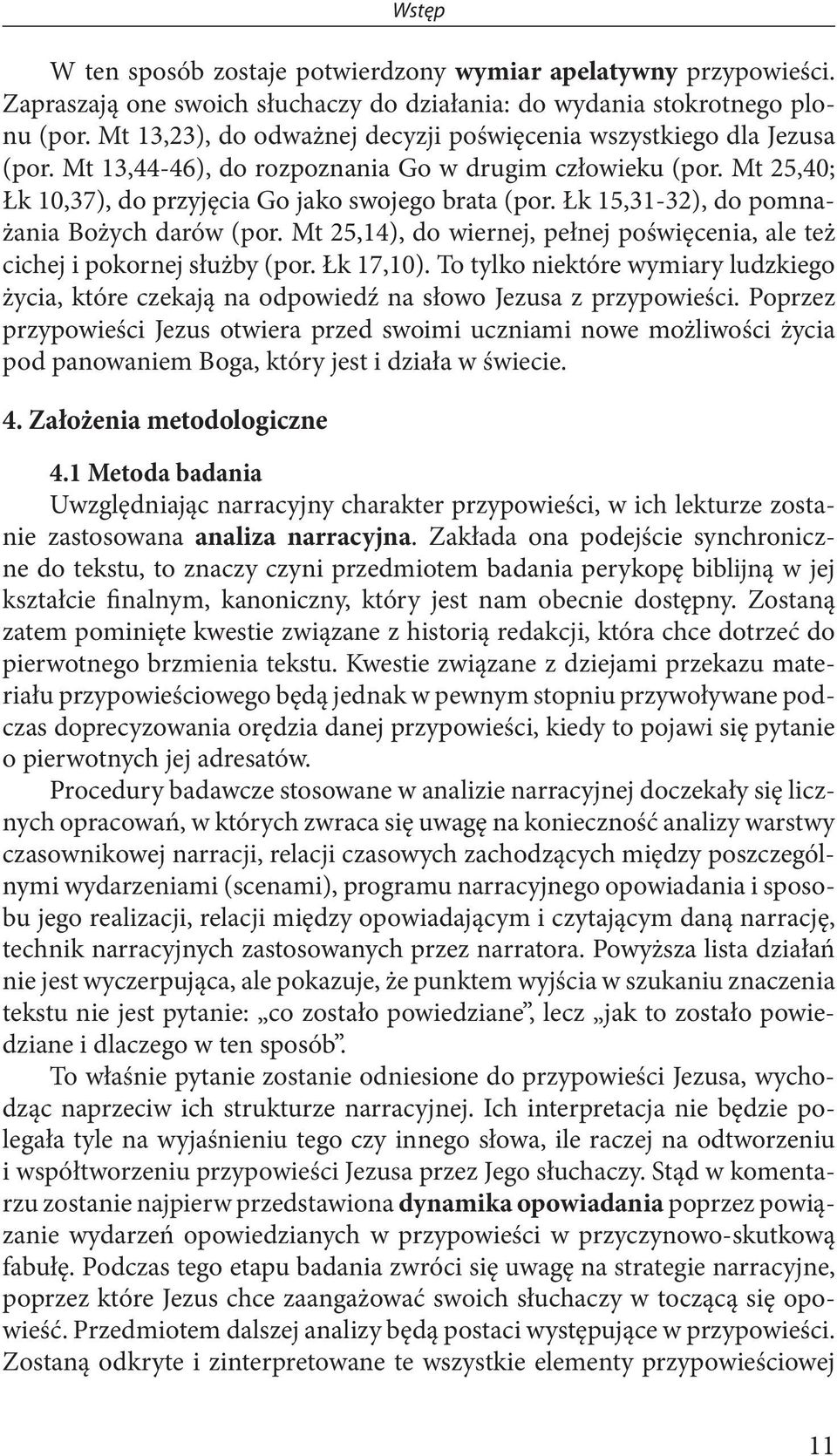 Wstęp

W ten sposób zostaje potwierdzony wymiar apelatywny przypowieści. Zapraszają one swoich słuchaczy do działania: do wydania stokrotnego plonu (por. Mt 13,23), do odważnej decyzji poświęcenia wszystkiego dla Jezusa (por. Mt 13,44-46), do rozpoznania Go w drugim człowieku (por. Mt 25,40; Łk 10,37), do przyjęcia Go jako swojego brata (por. Łk 15,31-32), do pomnażania Bożych darów (por. Mt 25,14), do wiernej, pełnej poświęcenia, ale też cichej i pokornej służby (por. Łk 17,10). To tylko niektóre wymiary ludzkiego życia, które czekają na odpowiedź na słowo Jezusa z przypowieści. Poprzez przypowieści Jezus otwiera przed swoimi uczniami nowe możliwości życia pod panowaniem Boga, który jest i działa w świecie.

4. Założenia metodologiczne

4.1 Metoda badania
Uwzględniając narracyjny charakter przypowieści, w ich lekturze zostanie zastosowana analiza narracyjna. Zakłada ona podejście synchroniczne do tekstu, to znaczy czyni przedmiotem badania perykopę biblijną w jej kształcie finalnym, kanoniczny, który jest nam obecnie dostępny. Zostaną zatem pominięte kwestie związane z historią redakcji, która chce dotrzeć do pierwotnego brzmienia tekstu. Kwestie związane z dziejami przekazu materiału przypowieściowego będą jednak w pewnym stopniu przywoływane podczas doprecyzowania orędzia danej przypowieści, kiedy to pojawi się pytanie o pierwotnych jej adresatów.

Procedury badawcze stosowane w analizie narracyjnej doczekały się licznych opracowań, w których zwraca się uwagę na konieczność analizy warstwy czasownikowej narracji, relacji czasowych zachodzących między poszczególnymi wydarzeniami (scenami), programu narracyjnego opowiadania i sposobu jego realizacji, relacji między opowiadającym i czytającym daną narrację, technik narracyjnych zastosowanych przez narratora. Powyższa lista działań nie jest wyczerpująca, ale pokazuje, że punktem wyjścia w szukaniu znaczenia tekstu nie jest pytanie: „co zostało powiedziane”, lecz „jak to zostało powiedziane i dlaczego w ten sposób”.

To właśnie pytanie zostanie odniesione do przypowieści Jezusa, wychodząc naprzeciw ich strukturze narracyjnej. Ich interpretacja nie będzie polegała tyle na wyjaśnieniu tego czy innego słowa, ile raczej na odtworzeniu i współtworzeniu przypowieści Jezusa przez Jego słuchaczy. Stąd w komentarzu zostanie najpierw przedstawiona dynamika opowiadania poprzez powiązanie wydarzeń opowiedzianych w przypowieści w przyczynowo-skutkową fabułę. Podczas tego etapu badania zwróci się uwagę na strategie narracyjne, poprzez które Jezus chce zaangażować swoich słuchaczy w toczącą się opowieść. Przedmiotem dalszej analizy będą postaci występujące w przypowieści. Zostaną odkryte i zinterpretowane te wszystkie elementy przypowieściowej

11